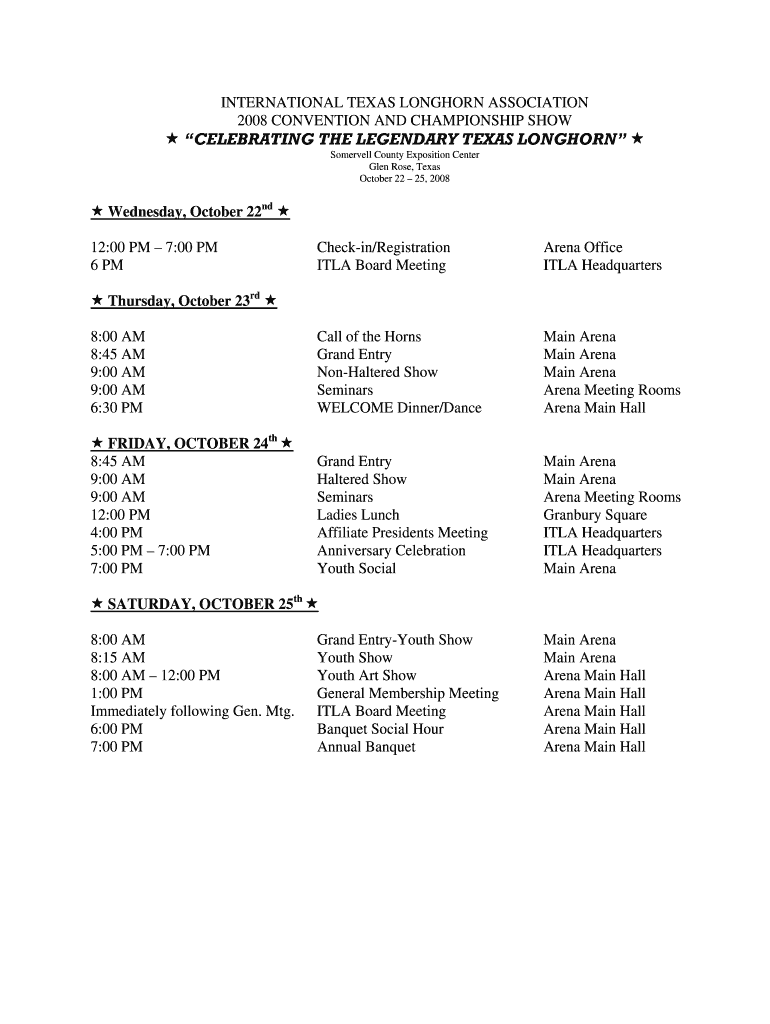 INTERNATIONAL TEXAS LONGHORN ASSOCIATION
2008 CONVENTION AND CHAMPIONSHIP SHOW
★ "CELEBRATING THE LEGENDARY TEXAS LONGHORN" ★
Somervell County Exposition Center
Glen Rose, Texas
October 22 – 25, 2008

★ Wednesday, October 22$^{nd}$ ★

| | | |
|---|---|---|
| 12:00 PM – 7:00 PM | Check-in/Registration | Arena Office |
| 6 PM | ITLA Board Meeting | ITLA Headquarters |

★ Thursday, October 23$^{rd}$ ★

| | | |
|---|---|---|
| 8:00 AM | Call of the Horns | Main Arena |
| 8:45 AM | Grand Entry | Main Arena |
| 9:00 AM | Non-Haltered Show | Main Arena |
| 9:00 AM | Seminars | Arena Meeting Rooms |
| 6:30 PM | WELCOME Dinner/Dance | Arena Main Hall |

★ FRIDAY, OCTOBER 24$^{th}$ ★

| | | |
|---|---|---|
| 8:45 AM | Grand Entry | Main Arena |
| 9:00 AM | Haltered Show | Main Arena |
| 9:00 AM | Seminars | Arena Meeting Rooms |
| 12:00 PM | Ladies Lunch | Granbury Square |
| 4:00 PM | Affiliate Presidents Meeting | ITLA Headquarters |
| 5:00 PM – 7:00 PM | Anniversary Celebration | ITLA Headquarters |
| 7:00 PM | Youth Social | Main Arena |

★ SATURDAY, OCTOBER 25$^{th}$ ★

| | | |
|---|---|---|
| 8:00 AM | Grand Entry-Youth Show | Main Arena |
| 8:15 AM | Youth Show | Main Arena |
| 8:00 AM – 12:00 PM | Youth Art Show | Arena Main Hall |
| 1:00 PM | General Membership Meeting | Arena Main Hall |
| Immediately following Gen. Mtg. | ITLA Board Meeting | Arena Main Hall |
| 6:00 PM | Banquet Social Hour | Arena Main Hall |
| 7:00 PM | Annual Banquet | Arena Main Hall |